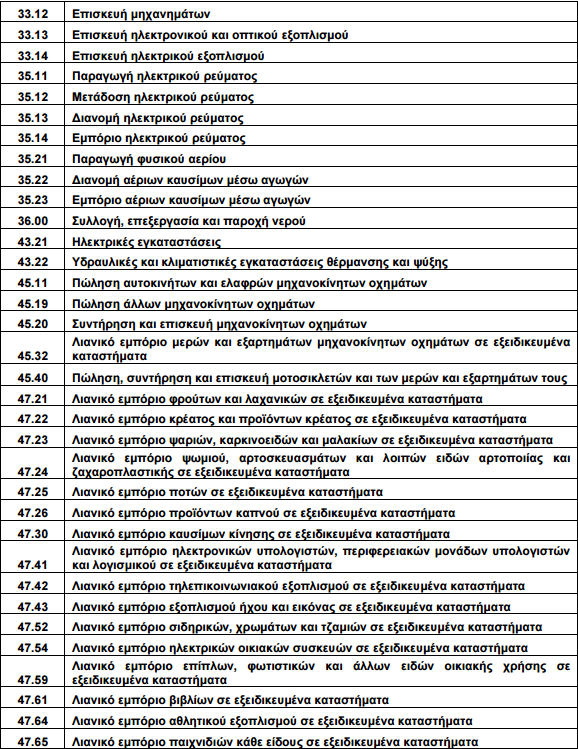 | | |
|---|---|
| 33.12 | Επισκευή μηχανημάτων |
| 33.13 | Επισκευή ηλεκτρονικού και οπτικού εξοπλισμού |
| 33.14 | Επισκευή ηλεκτρικού εξοπλισμού |
| 35.11 | Παραγωγή ηλεκτρικού ρεύματος |
| 35.12 | Μετάδοση ηλεκτρικού ρεύματος |
| 35.13 | Διανομή ηλεκτρικού ρεύματος |
| 35.14 | Εμπόριο ηλεκτρικού ρεύματος |
| 35.21 | Παραγωγή φυσικού αερίου |
| 35.22 | Διανομή αέριων καυσίμων μέσω αγωγών |
| 35.23 | Εμπόριο αέριων καυσίμων μέσω αγωγών |
| 36.00 | Συλλογή, επεξεργασία και παροχή νερού |
| 43.21 | Ηλεκτρικές εγκαταστάσεις |
| 43.22 | Υδραυλικές και κλιματιστικές εγκαταστάσεις θέρμανσης και ψύξης |
| 45.11 | Πώληση αυτοκινήτων και ελαφρών μηχανοκίνητων οχημάτων |
| 45.19 | Πώληση άλλων μηχανοκίνητων οχημάτων |
| 45.20 | Συντήρηση και επισκευή μηχανοκίνητων οχημάτων |
| 45.32 | Λιανικό εμπόριο μερών και εξαρτημάτων μηχανοκίνητων οχημάτων σε εξειδικευμένα καταστήματα |
| 45.40 | Πώληση, συντήρηση και επισκευή μοτοσικλετών και των μερών και εξαρτημάτων τους |
| 47.21 | Λιανικό εμπόριο φρούτων και λαχανικών σε εξειδικευμένα καταστήματα |
| 47.22 | Λιανικό εμπόριο κρέατος και προϊόντων κρέατος σε εξειδικευμένα καταστήματα |
| 47.23 | Λιανικό εμπόριο ψαριών, καρκινοειδών και μαλακίων σε εξειδικευμένα καταστήματα |
| 47.24 | Λιανικό εμπόριο ψωμιού, αρτοσκευασμάτων και λοιπών ειδών αρτοποιίας και ζαχαροπλαστικής σε εξειδικευμένα καταστήματα |
| 47.25 | Λιανικό εμπόριο ποτών σε εξειδικευμένα καταστήματα |
| 47.26 | Λιανικό εμπόριο προϊόντων καπνού σε εξειδικευμένα καταστήματα |
| 47.30 | Λιανικό εμπόριο καυσίμων κίνησης σε εξειδικευμένα καταστήματα |
| 47.41 | Λιανικό εμπόριο ηλεκτρονικών υπολογιστών, περιφερειακών μονάδων υπολογιστών και λογισμικού σε εξειδικευμένα καταστήματα |
| 47.42 | Λιανικό εμπόριο τηλεπικοινωνιακού εξοπλισμού σε εξειδικευμένα καταστήματα |
| 47.43 | Λιανικό εμπόριο εξοπλισμού ήχου και εικόνας σε εξειδικευμένα καταστήματα |
| 47.52 | Λιανικό εμπόριο σιδηρικών, χρωμάτων και τζαμιών σε εξειδικευμένα καταστήματα |
| 47.54 | Λιανικό εμπόριο ηλεκτρικών οικιακών συσκευών σε εξειδικευμένα καταστήματα |
| 47.59 | Λιανικό εμπόριο επίπλων, φωτιστικών και άλλων ειδών οικιακής χρήσης σε εξειδικευμένα καταστήματα |
| 47.61 | Λιανικό εμπόριο βιβλίων σε εξειδικευμένα καταστήματα |
| 47.64 | Λιανικό εμπόριο αθλητικού εξοπλισμού σε εξειδικευμένα καταστήματα |
| 47.65 | Λιανικό εμπόριο παιχνιδιών κάθε είδους σε εξειδικευμένα καταστήματα |